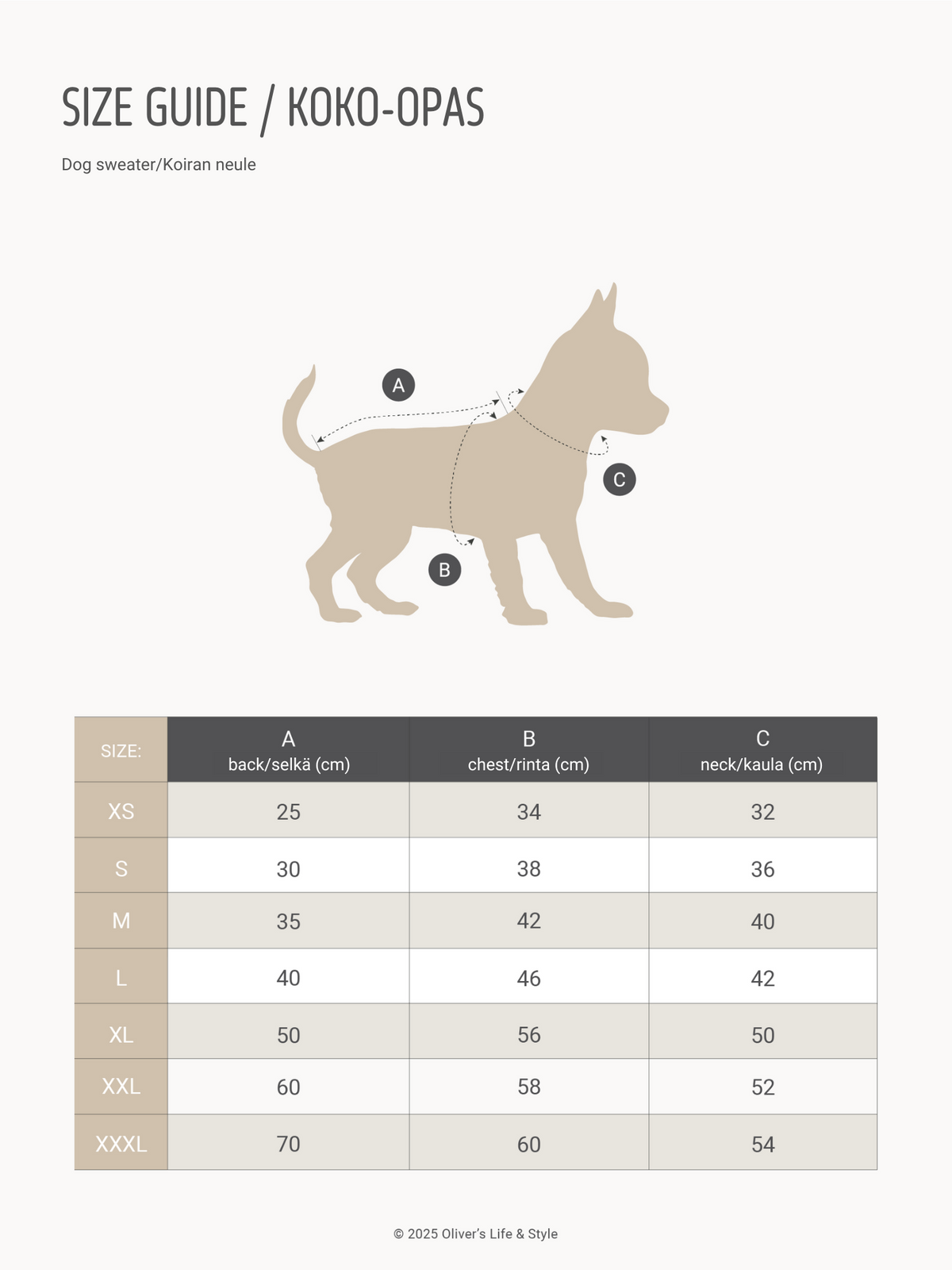 SIZE GUIDE / KOKO-OPAS

Dog sweater/Koiran neule

A

C

B

| SIZE: | A back/selkä (cm) | B chest/rinta (cm) | C neck/kaula (cm) |
|---|---|---|---|
| XS | 25 | 34 | 32 |
| S | 30 | 38 | 36 |
| M | 35 | 42 | 40 |
| L | 40 | 46 | 42 |
| XL | 50 | 56 | 50 |
| XXL | 60 | 58 | 52 |
| XXXL | 70 | 60 | 54 |

© 2025 Oliver's Life & Style